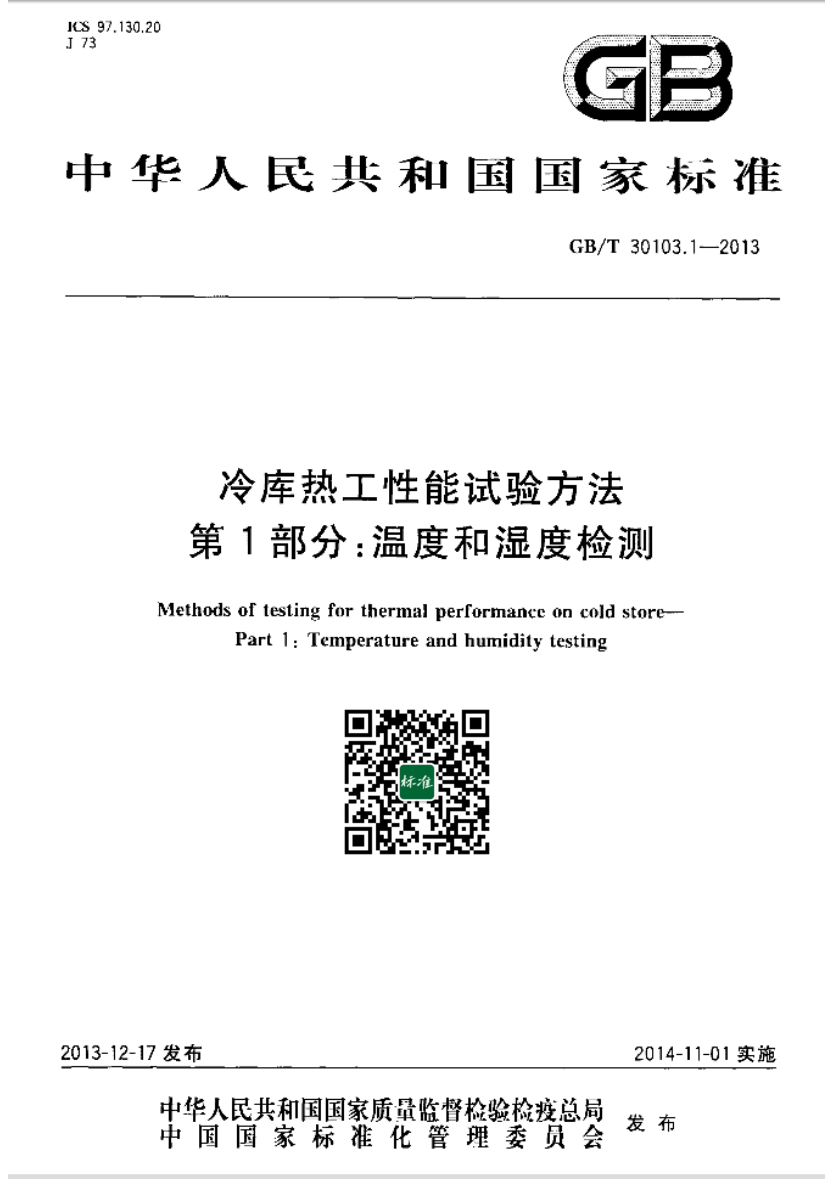 ICS 97.130.20
J 73

GB

中华人民共和国国家标准

GB/T 30103.1—2013

冷库热工性能试验方法
第1部分:温度和湿度检测

Methods of testing for thermal performance on cold store—
Part 1: Temperature and humidity testing

标准

2013-12-17 发布

2014-11-01 实施

中华人民共和国国家质量监督检验检疫总局
中国国家标准化管理委员会
发布